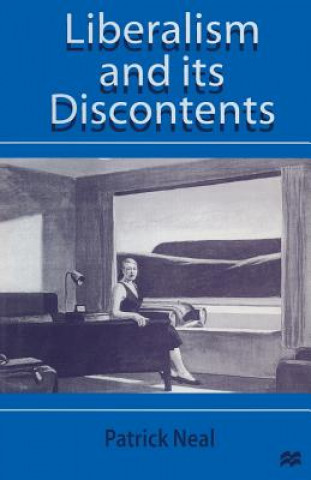 Liberalism and its Discontents

Patrick Neal